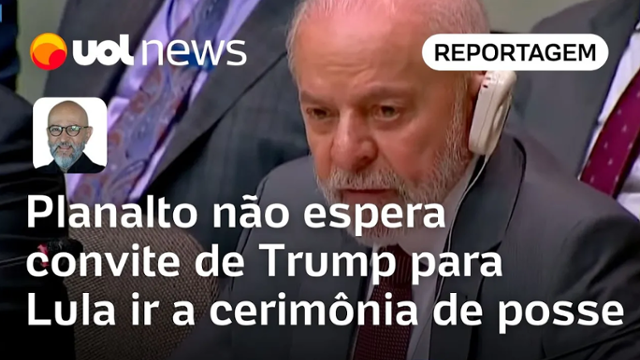 uol news

REPORTAGEM

Planalto não espera convite de Trump para Lula ir a cerimônia de posse